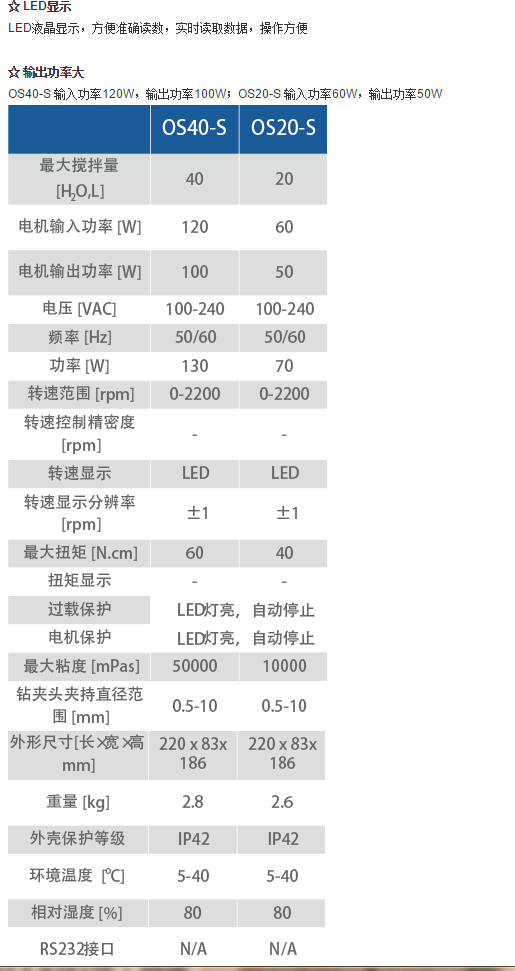 ☆ LED显示
LED液晶显示，方便准确读数，实时读取数据，操作方便

☆ 输出功率大
OS40-S 输入功率120W，输出功率100W；OS20-S 输入功率60W，输出功率50W

|  | OS40-S | OS20-S |
|---|---|---|
| 最大搅拌量 [$H_2O$,L] | 40 | 20 |
| 电机输入功率 [W] | 120 | 60 |
| 电机输出功率 [W] | 100 | 50 |
| 电压 [VAC] | 100-240 | 100-240 |
| 频率 [Hz] | 50/60 | 50/60 |
| 功率 [W] | 130 | 70 |
| 转速范围 [rpm] | 0-2200 | 0-2200 |
| 转速控制精密度 [rpm] | - | - |
| 转速显示 | LED | LED |
| 转速显示分辨率 [rpm] | ±1 | ±1 |
| 最大扭矩 [N.cm] | 60 | 40 |
| 扭矩显示 | - | - |
| 过载保护 | LED灯亮，自动停止 | |
| 电机保护 | LED灯亮，自动停止 | |
| 最大粘度 [mPas] | 50000 | 10000 |
| 钻夹头夹持直径范围 [mm] | 0.5-10 | 0.5-10 |
| 外形尺寸[长×宽×高 mm] | 220 x 83x 186 | 220 x 83x 186 |
| 重量 [kg] | 2.8 | 2.6 |
| 外壳保护等级 | IP42 | IP42 |
| 环境温度 [°C] | 5-40 | 5-40 |
| 相对湿度 [%] | 80 | 80 |
| RS232接口 | N/A | N/A |